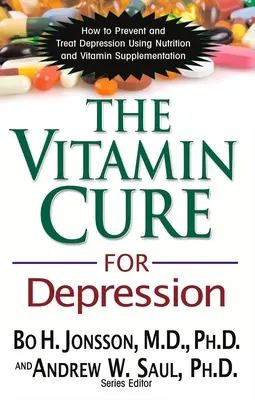 How to Prevent and Treat Depression Using Nutrition and Vitamin Supplementation

THE VITAMIN CURE

FOR

Depression

BO H. JONSSON, M.D., PH.D.

AND ANDREW W. SAUL, PH.D.

Series Editor